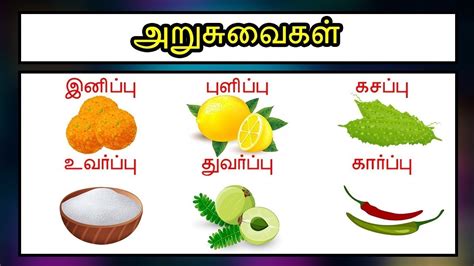 அறுசுவைகள்

இனிப்பு
புளிப்பு
கசப்பு

உவர்ப்பு
துவர்ப்பு
கார்ப்பு